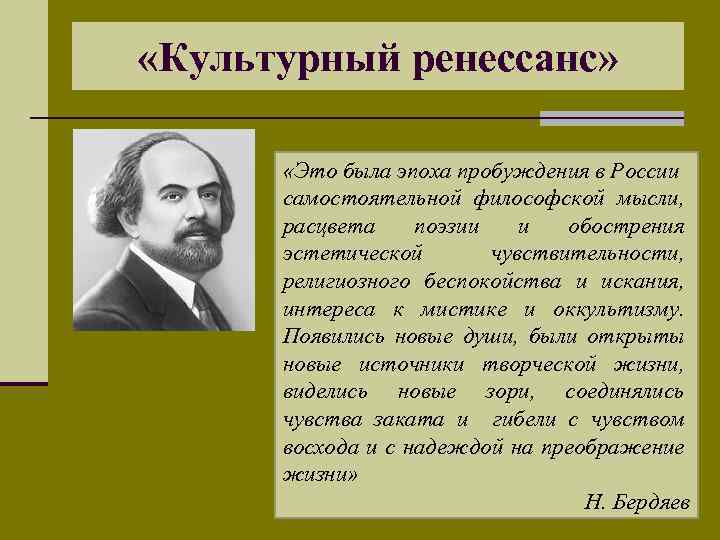 «Культурный ренессанс»

«Это была эпоха пробуждения в России самостоятельной философской мысли, расцвета поэзии и обострения эстетической чувствительности, религиозного беспокойства и искания, интереса к мистике и оккультизму. Появились новые души, были открыты новые источники творческой жизни, виделись новые зори, соединялись чувства заката и гибели с чувством восхода и с надеждой на преображение жизни»

Н. Бердяев